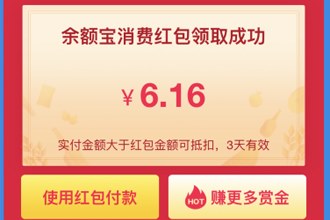 余额宝消费红包领取成功

¥ 6.16

实付金额大于红包金额可抵扣，3天有效

使用红包付款

HOT 赚更多赏金